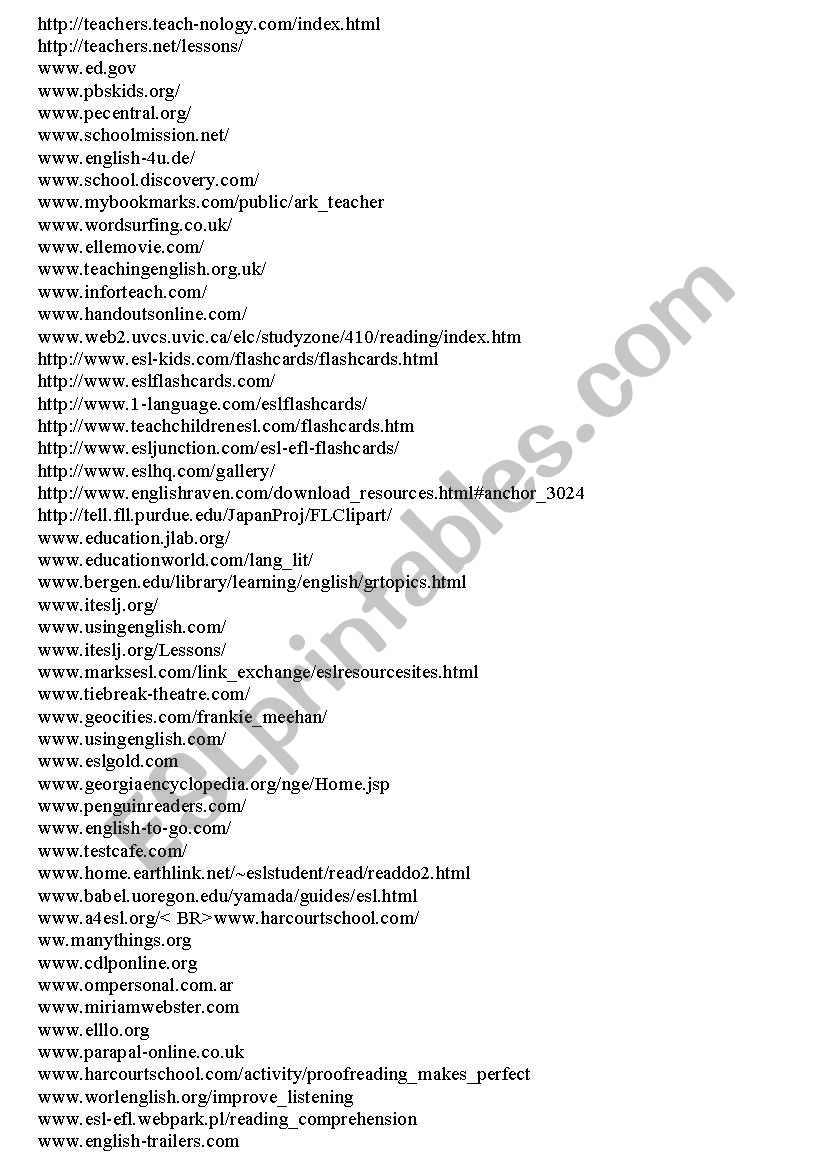 http://teachers.teach-nology.com/index.html
http://teachers.net/lessons/
www.ed.gov
www.pbskids.org/
www.pecentral.org/
www.schoolmission.net/
www.english-4u.de/
www.school.discovery.com/
www.mybookmarks.com/public/ark_teacher
www.wordsurfing.co.uk/
www.ellemovie.com/
www.teachingenglish.org.uk/
www.inforteach.com/
www.handoutsonline.com/
www.web2.uvcs.uvic.ca/elc/studyzone/410/reading/index.htm
http://www.esl-kids.com/flashcards/flashcards.html
http://www.eslflashcards.com/
http://www.1-language.com/eslflashcards/
http://www.teachchildrenesl.com/flashcards.htm
http://www.esljunction.com/esl-efl-flashcards/
http://www.eslhq.com/gallery/
http://www.englishraven.com/download_resources.html#anchor_3024
http://tell.fll.purdue.edu/JapanProj/FLClipart/
www.education.jlab.org/
www.educationworld.com/lang_lit/
www.bergen.edu/library/learning/english/grtopics.html
www.iteslj.org/
www.usingenglish.com/
www.iteslj.org/Lessons/
www.marksesl.com/link_exchange/eslresourcesites.html
www.tiebreak-theatre.com/
www.geocities.com/frankie_meehan/
www.usingenglish.com/
www.eslgold.com
www.georgiaencyclopedia.org/nge/Home.jsp
www.penguinreaders.com/
www.english-to-go.com/
www.testcafe.com/
www.home.earthlink.net/~eslstudent/read/readdo2.html
www.babel.uoregon.edu/yamada/guides/esl.html
www.a4esl.org/< BR>www.harcourtschool.com/
ww.manythings.org
www.cdlponline.org
www.ompersonal.com.ar
www.miriamwebster.com
www.elllo.org
www.parapal-online.co.uk
www.harcourtschool.com/activity/proofreading_makes_perfect
www.worlenglish.org/improve_listening
www.esl-efl.webpark.pl/reading_comprehension
www.english-trailers.com
ESLprintables.com